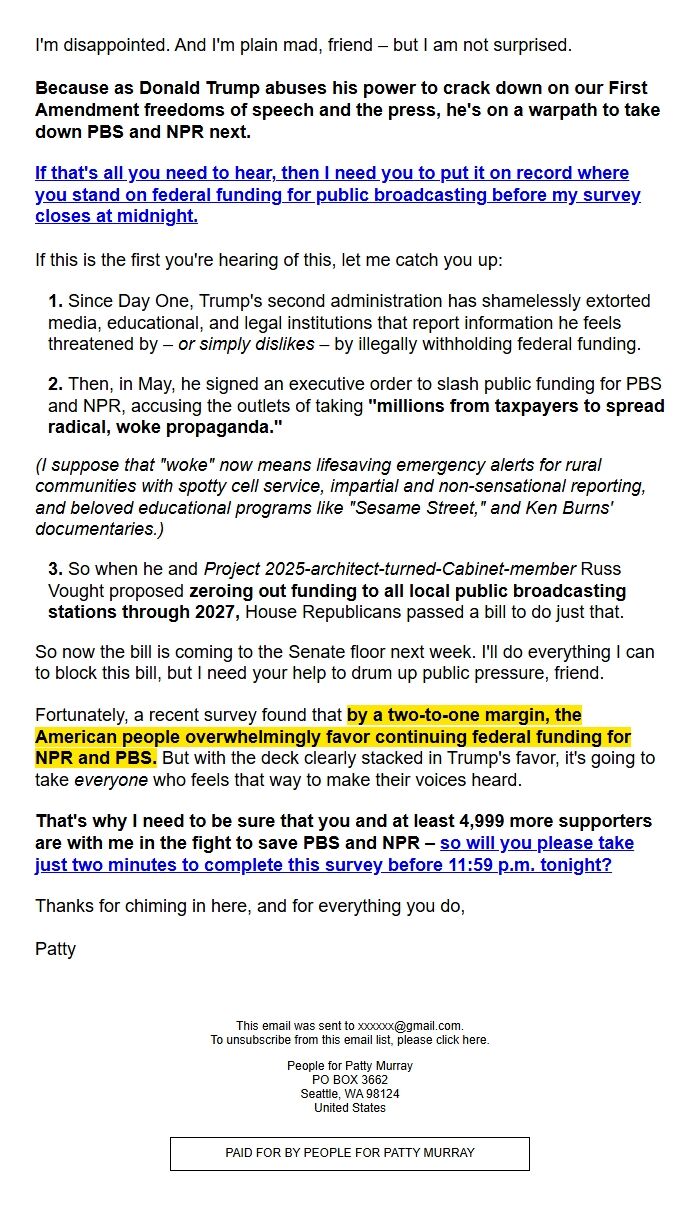 I'm disappointed. And I'm plain mad, friend – but I am not surprised.

Because as Donald Trump abuses his power to crack down on our First Amendment freedoms of speech and the press, he's on a warpath to take down PBS and NPR next.

If that's all you need to hear, then I need you to put it on record where you stand on federal funding for public broadcasting before my survey closes at midnight.

If this is the first you're hearing of this, let me catch you up:

1. Since Day One, Trump's second administration has shamelessly extorted media, educational, and legal institutions that report information he feels threatened by – or simply dislikes – by illegally withholding federal funding.

2. Then, in May, he signed an executive order to slash public funding for PBS and NPR, accusing the outlets of taking "millions from taxpayers to spread radical, woke propaganda."

(I suppose that "woke" now means lifesaving emergency alerts for rural communities with spotty cell service, impartial and non-sensational reporting, and beloved educational programs like "Sesame Street," and Ken Burns' documentaries.)

3. So when he and Project 2025-architect-turned-Cabinet-member Russ Vought proposed zeroing out funding to all local public broadcasting stations through 2027, House Republicans passed a bill to do just that.

So now the bill is coming to the Senate floor next week. I'll do everything I can to block this bill, but I need your help to drum up public pressure, friend.

Fortunately, a recent survey found that by a two-to-one margin, the American people overwhelmingly favor continuing federal funding for NPR and PBS. But with the deck clearly stacked in Trump's favor, it's going to take everyone who feels that way to make their voices heard.

That's why I need to be sure that you and at least 4,999 more supporters are with me in the fight to save PBS and NPR – so will you please take just two minutes to complete this survey before 11:59 p.m. tonight?

Thanks for chiming in here, and for everything you do,

Patty

This email was sent to xxxxxx@gmail.com.
To unsubscribe from this email list, please click here.

People for Patty Murray
PO BOX 3662
Seattle, WA 98124
United States

PAID FOR BY PEOPLE FOR PATTY MURRAY